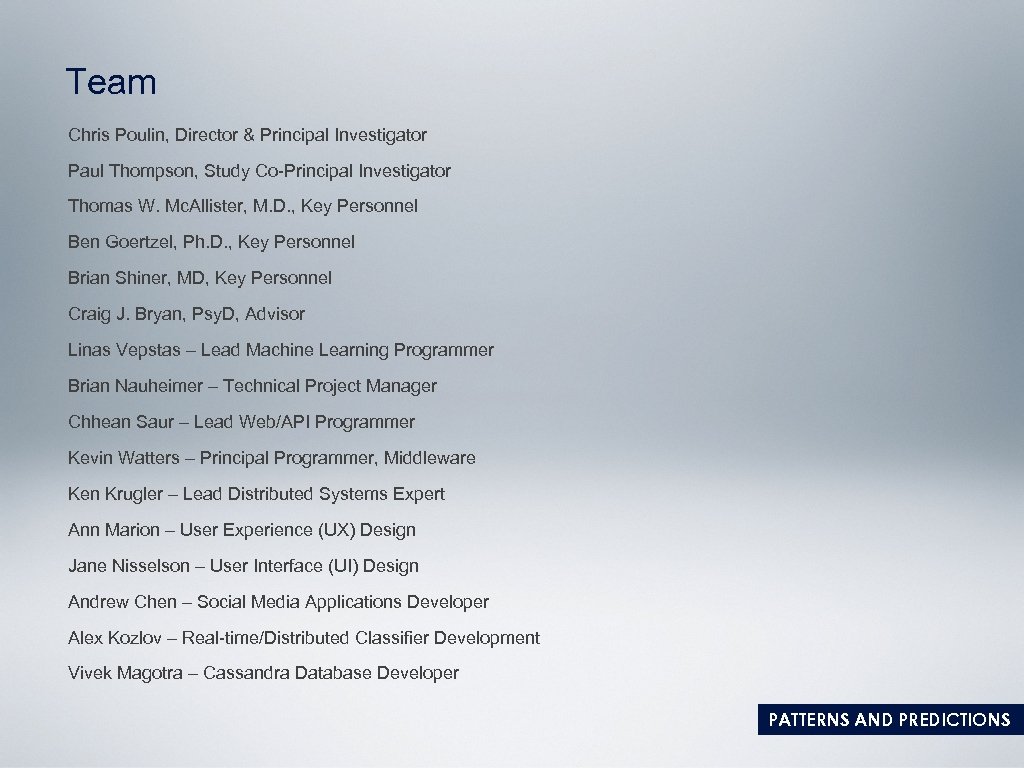 Team

Chris Poulin, Director & Principal Investigator

Paul Thompson, Study Co-Principal Investigator

Thomas W. Mc.Allister, M.D., Key Personnel

Ben Goertzel, Ph.D., Key Personnel

Brian Shiner, MD, Key Personnel

Craig J. Bryan, Psy.D, Advisor

Linas Vepstas – Lead Machine Learning Programmer

Brian Nauheimer – Technical Project Manager

Chhean Saur – Lead Web/API Programmer

Kevin Watters – Principal Programmer, Middleware

Ken Krugler – Lead Distributed Systems Expert

Ann Marion – User Experience (UX) Design

Jane Nisselson – User Interface (UI) Design

Andrew Chen – Social Media Applications Developer

Alex Kozlov – Real-time/Distributed Classifier Development

Vivek Magotra – Cassandra Database Developer

PATTERNS AND PREDICTIONS